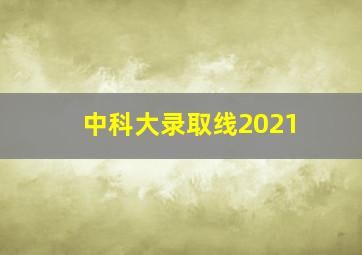 中科大录取线2021